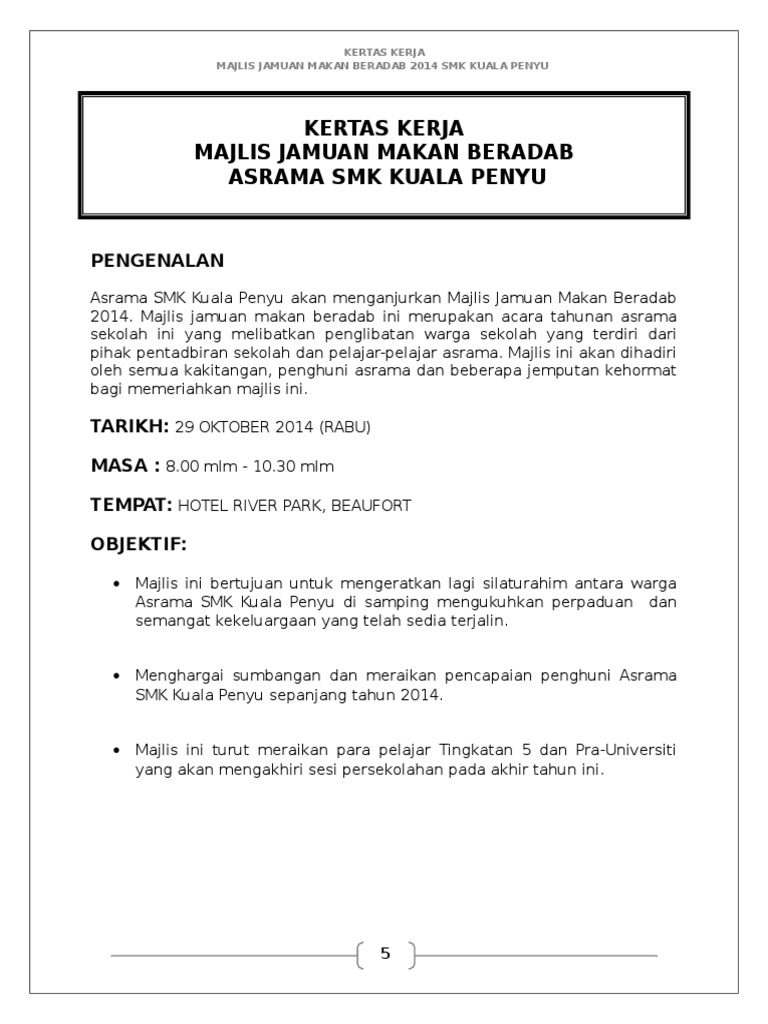 KERTAS KERJA
MAJLIS JAMUAN MAKAN BERADAB 2014 SMK KUALA PENYU

KERTAS KERJA
MAJLIS JAMUAN MAKAN BERADAB
ASRAMA SMK KUALA PENYU

PENGENALAN

Asrama SMK Kuala Penyu akan menganjurkan Majlis Jamuan Makan Beradab 2014. Majlis jamuan makan beradab ini merupakan acara tahunan asrama sekolah ini yang melibatkan penglibatan warga sekolah yang terdiri dari pihak pentadbiran sekolah dan pelajar-pelajar asrama. Majlis ini akan dihadiri oleh semua kakitangan, penghuni asrama dan beberapa jemputan kehormat bagi memeriahkan majlis ini.

TARIKH: 29 OKTOBER 2014 (RABU)

MASA : 8.00 mlm - 10.30 mlm

TEMPAT: HOTEL RIVER PARK, BEAUFORT

OBJEKTIF:

• Majlis ini bertujuan untuk mengeratkan lagi silaturahim antara warga Asrama SMK Kuala Penyu di samping mengukuhkan perpaduan dan semangat kekeluargaan yang telah sedia terjalin.

• Menghargai sumbangan dan meraikan pencapaian penghuni Asrama SMK Kuala Penyu sepanjang tahun 2014.

• Majlis ini turut meraikan para pelajar Tingkatan 5 dan Pra-Universiti yang akan mengakhiri sesi persekolahan pada akhir tahun ini.

5